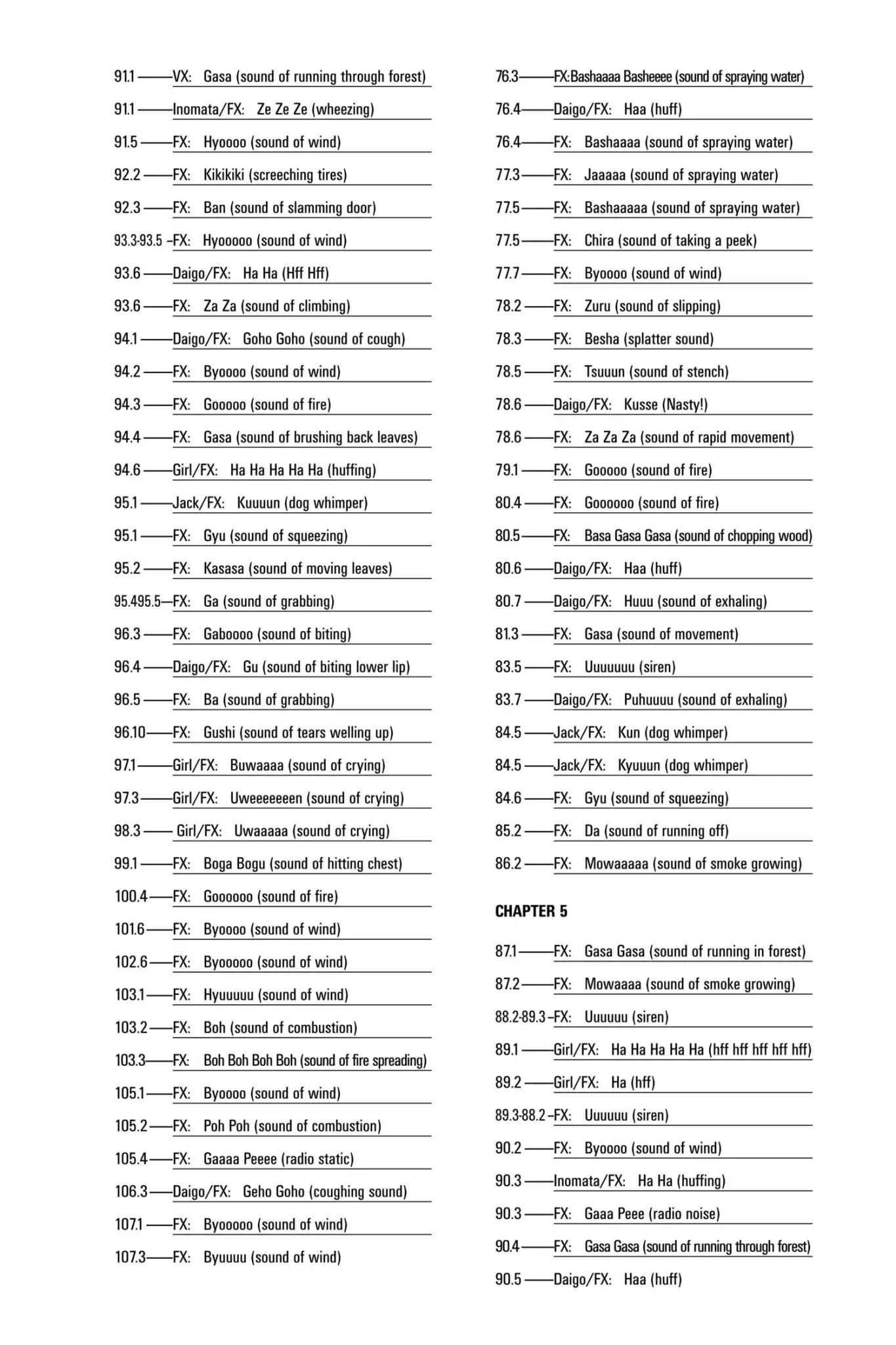 91.1 ——VX: Gasa (sound of running through forest)

91.1 ——Inomata/FX: Ze Ze Ze (wheezing)

91.5 ——FX: Hyoooo (sound of wind)

92.2 ——FX: Kikikiki (screeching tires)

92.3 ——FX: Ban (sound of slamming door)

93.3-93.5 –FX: Hyooooo (sound of wind)

93.6 ——Daigo/FX: Ha Ha (Hff Hff)

93.6 ——FX: Za Za (sound of climbing)

94.1 ——Daigo/FX: Goho Goho (sound of cough)

94.2 ——FX: Byoooo (sound of wind)

94.3 ——FX: Gooooo (sound of fire)

94.4 ——FX: Gasa (sound of brushing back leaves)

94.6 ——Girl/FX: Ha Ha Ha Ha Ha (huffing)

95.1 ——Jack/FX: Kuuuun (dog whimper)

95.1 ——FX: Gyu (sound of squeezing)

95.2 ——FX: Kasasa (sound of moving leaves)

95.495.5—FX: Ga (sound of grabbing)

96.3 ——FX: Gaboooo (sound of biting)

96.4 ——Daigo/FX: Gu (sound of biting lower lip)

96.5 ——FX: Ba (sound of grabbing)

96.10——FX: Gushi (sound of tears welling up)

97.1 ——Girl/FX: Buwaaaa (sound of crying)

97.3 ——Girl/FX: Uweeeeeeen (sound of crying)

98.3 —— Girl/FX: Uwaaaaa (sound of crying)

99.1 ——FX: Boga Bogu (sound of hitting chest)

100.4——FX: Goooooo (sound of fire)

101.6——FX: Byoooo (sound of wind)

102.6——FX: Byooooo (sound of wind)

103.1——FX: Hyuuuuu (sound of wind)

103.2——FX: Boh (sound of combustion)

103.3——FX: Boh Boh Boh Boh (sound of fire spreading)

105.1——FX: Byoooo (sound of wind)

105.2——FX: Poh Poh (sound of combustion)

105.4——FX: Gaaaa Peeee (radio static)

106.3——Daigo/FX: Geho Goho (coughing sound)

107.1 ——FX: Byooooo (sound of wind)

107.3——FX: Byuuuu (sound of wind)

76.3——FX:Bashaaaa Basheeee (sound of spraying water)

76.4——Daigo/FX: Haa (huff)

76.4——FX: Bashaaaa (sound of spraying water)

77.3——FX: Jaaaaa (sound of spraying water)

77.5——FX: Bashaaaaa (sound of spraying water)

77.5——FX: Chira (sound of taking a peek)

77.7——FX: Byoooo (sound of wind)

78.2 ——FX: Zuru (sound of slipping)

78.3 ——FX: Besha (splatter sound)

78.5 ——FX: Tsuuun (sound of stench)

78.6 ——Daigo/FX: Kusse (Nasty!)

78.6 ——FX: Za Za Za (sound of rapid movement)

79.1 ——FX: Gooooo (sound of fire)

80.4 ——FX: Goooooo (sound of fire)

80.5——FX: Basa Gasa Gasa (sound of chopping wood)

80.6 ——Daigo/FX: Haa (huff)

80.7 ——Daigo/FX: Huuu (sound of exhaling)

81.3 ——FX: Gasa (sound of movement)

83.5 ——FX: Uuuuuuu (siren)

83.7 ——Daigo/FX: Puhuuuu (sound of exhaling)

84.5 ——Jack/FX: Kun (dog whimper)

84.5 ——Jack/FX: Kyuuun (dog whimper)

84.6 ——FX: Gyu (sound of squeezing)

85.2 ——FX: Da (sound of running off)

86.2 ——FX: Mowaaaaa (sound of smoke growing)

CHAPTER 5

87.1——FX: Gasa Gasa (sound of running in forest)

87.2——FX: Mowaaaa (sound of smoke growing)

88.2-89.3 –FX: Uuuuuu (siren)

89.1 ——Girl/FX: Ha Ha Ha Ha Ha (hff hff hff hff hff)

89.2 ——Girl/FX: Ha (hff)

89.3-88.2 –FX: Uuuuuu (siren)

90.2 ——FX: Byoooo (sound of wind)

90.3 ——Inomata/FX: Ha Ha (huffing)

90.3 ——FX: Gaaa Peee (radio noise)

90.4——FX: Gasa Gasa (sound of running through forest)

90.5 ——Daigo/FX: Haa (huff)